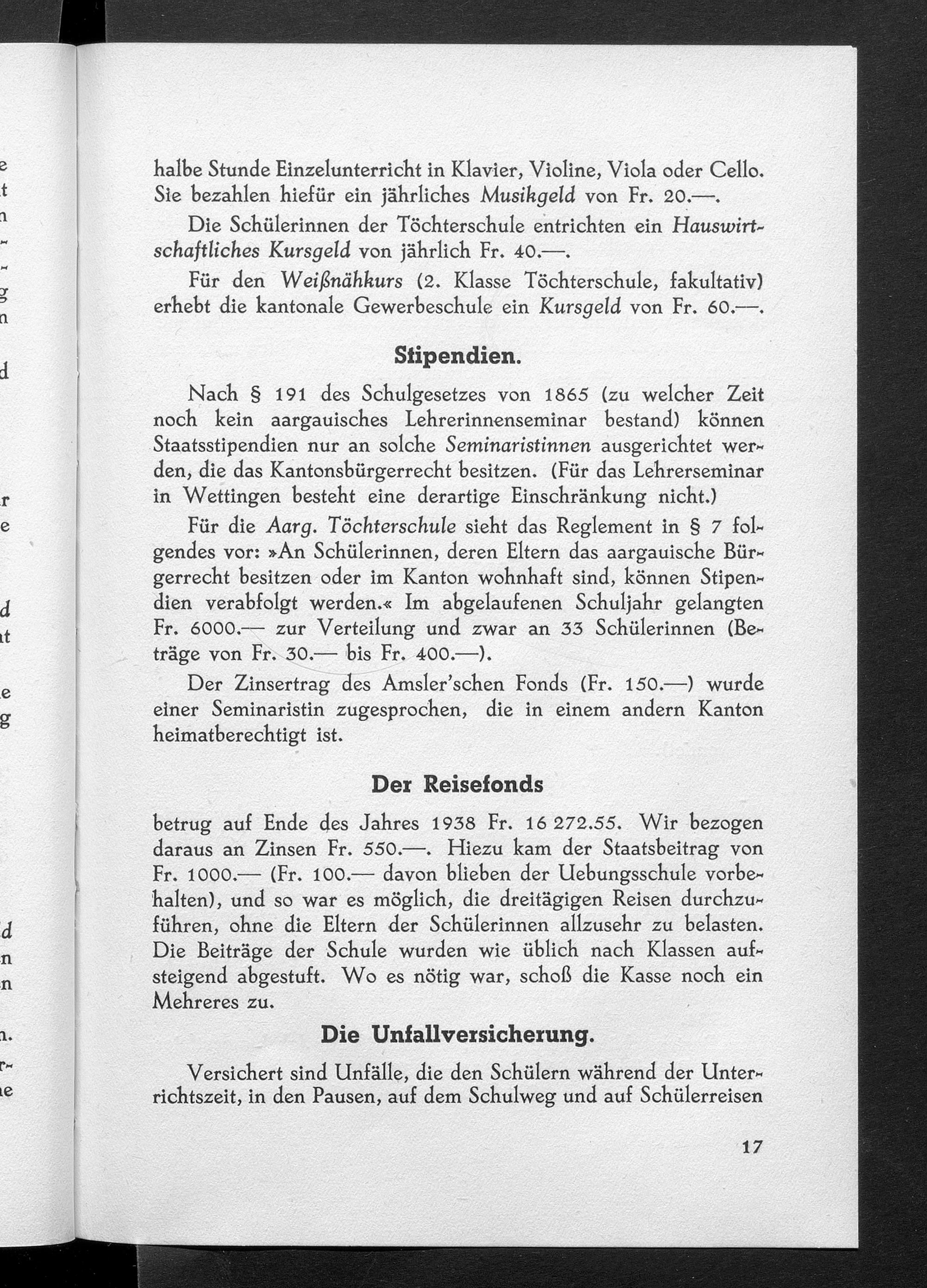 halbe Stunde Einzelunterricht in Klavier, Violine, Viola oder Cello. Sie bezahlen hiefür ein jährliches Musikgeld von Fr. 20.—.

Die Schülerinnen der Töchterschule entrichten ein Hauswirtschaftliches Kursgeld von jährlich Fr. 40.—.

Für den Weißnähkurs (2. Klasse Töchterschule, fakultativ) erhebt die kantonale Gewerbeschule ein Kursgeld von Fr. 60.—.

Stipendien.

Nach § 191 des Schulgesetzes von 1865 (zu welcher Zeit noch kein aargauisches Lehrerinnenseminar bestand) können Staatsstipendien nur an solche Seminaristinnen ausgerichtet werden, die das Kantonsbürgerrecht besitzen. (Für das Lehrerseminar in Wettingen besteht eine derartige Einschränkung nicht.)

Für die Aarg. Töchterschule sieht das Reglement in § 7 folgendes vor: »An Schülerinnen, deren Eltern das aargauische Bürgerrecht besitzen oder im Kanton wohnhaft sind, können Stipendien verabfolgt werden.« Im abgelaufenen Schuljahr gelangten Fr. 6000.— zur Verteilung und zwar an 33 Schülerinnen (Beträge von Fr. 30.— bis Fr. 400.—).

Der Zinsertrag des Amsler'schen Fonds (Fr. 150.—) wurde einer Seminaristin zugesprochen, die in einem andern Kanton heimatberechtigt ist.

Der Reisefonds

betrug auf Ende des Jahres 1938 Fr. 16 272.55. Wir bezogen daraus an Zinsen Fr. 550.—. Hiezu kam der Staatsbeitrag von Fr. 1000.— (Fr. 100.— davon blieben der Uebungsschule vorbehalten), und so war es möglich, die dreitägigen Reisen durchzuführen, ohne die Eltern der Schülerinnen allzusehr zu belasten. Die Beiträge der Schule wurden wie üblich nach Klassen aufsteigend abgestuft. Wo es nötig war, schoß die Kasse noch ein Mehreres zu.

Die Unfallversicherung.

Versichert sind Unfälle, die den Schülern während der Unterrichtszeit, in den Pausen, auf dem Schulweg und auf Schülerreisen

17